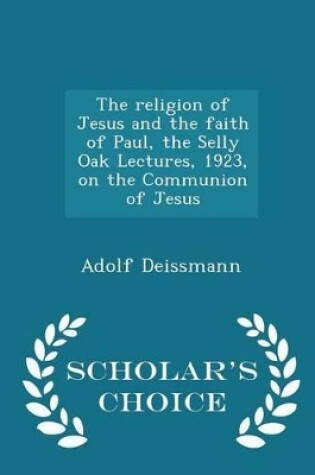 The religion of Jesus and the faith of Paul, the Selly Oak Lectures, 1923, on the Communion of Jesus

Adolf Deissmann

SCHOLAR'S CHOICE